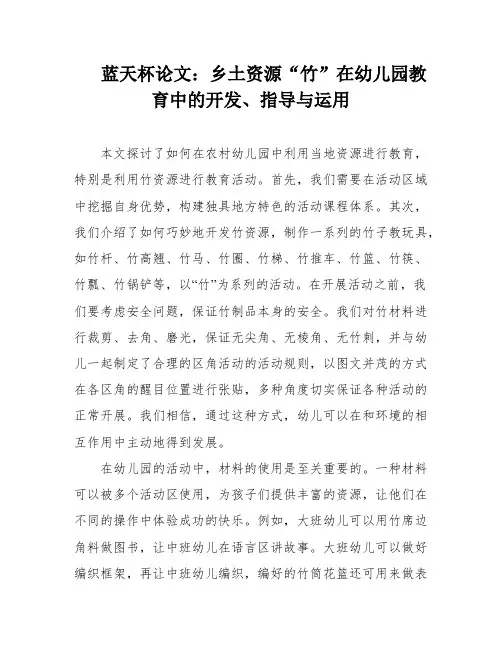 蓝天杯论文：乡土资源“竹”在幼儿园教育中的开发、指导与运用

本文探讨了如何在农村幼儿园中利用当地资源进行教育，特别是利用竹资源进行教育活动。首先，我们需要在活动区域中挖掘自身优势，构建独具地方特色的活动课程体系。其次，我们介绍了如何巧妙地开发竹资源，制作一系列的竹子教玩具，如竹杆、竹高翘、竹马、竹圈、竹梯、竹推车、竹篮、竹筷、竹瓢、竹锅铲等，以“竹”为系列的活动。在开展活动之前，我们要考虑安全问题，保证竹制品本身的安全。我们对竹材料进行裁剪、去角、磨光，保证无尖角、无棱角、无竹刺，并与幼儿一起制定了合理的区角活动的活动规则，以图文并茂的方式在各区角的醒目位置进行张贴，多种角度切实保证各种活动的正常开展。我们相信，通过这种方式，幼儿可以在和环境的相互作用中主动地得到发展。

在幼儿园的活动中，材料的使用是至关重要的。一种材料可以被多个活动区使用，为孩子们提供丰富的资源，让他们在不同的操作中体验成功的快乐。例如，大班幼儿可以用竹席边角料做图书，让中班幼儿在语言区讲故事。大班幼儿可以做好编织框架，再让中班幼儿编织，编好的竹筒花篮还可用来做表